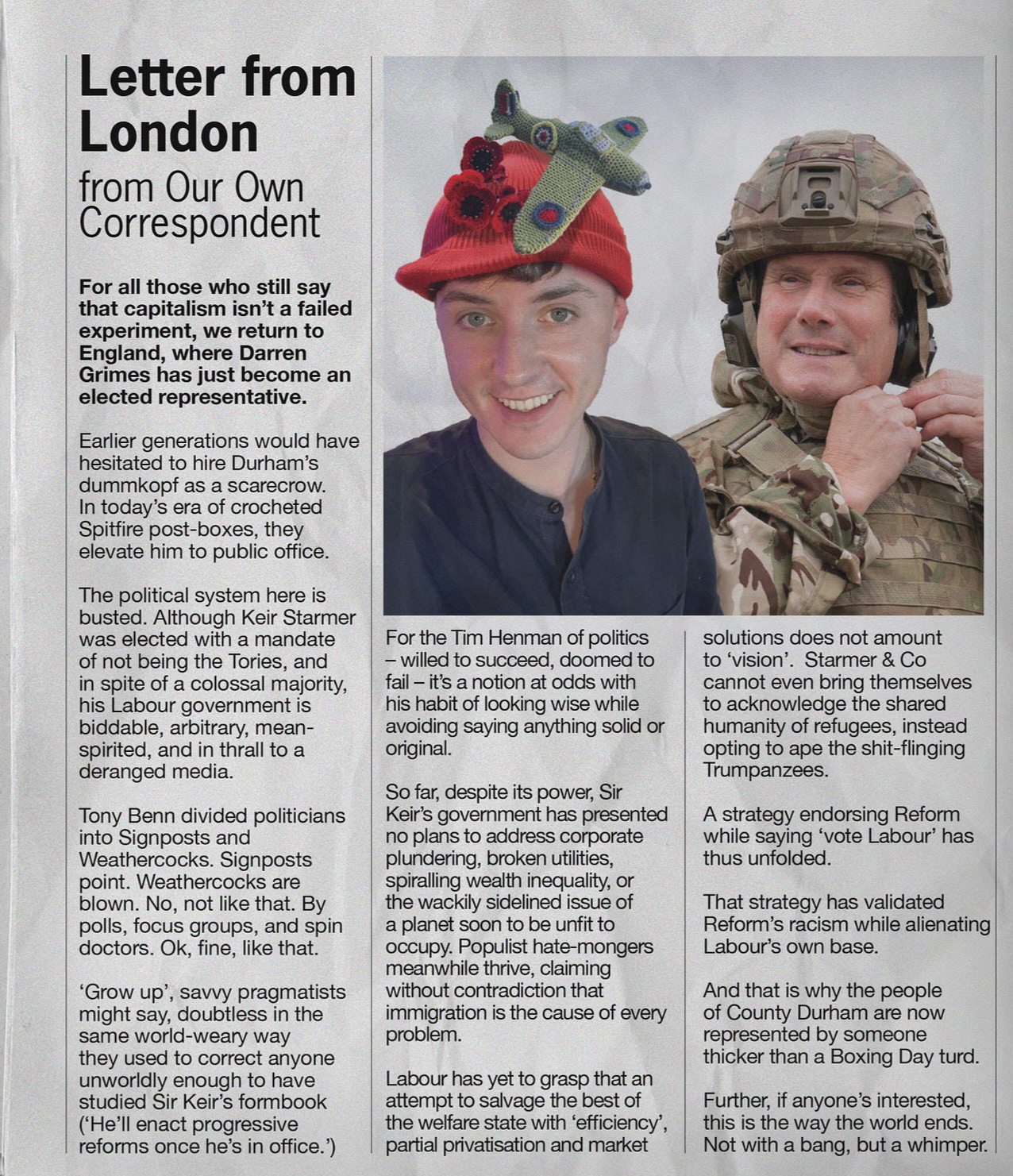 Letter from London
from Our Own Correspondent

For all those who still say that capitalism isn't a failed experiment, we return to England, where Darren Grimes has just become an elected representative.

Earlier generations would have hesitated to hire Durham's dummkopf as a scarecrow. In today's era of crocheted Spitfire post-boxes, they elevate him to public office.

The political system here is busted. Although Keir Starmer was elected with a mandate of not being the Tories, and in spite of a colossal majority, his Labour government is biddable, arbitrary, mean-spirited, and in thrall to a deranged media.

Tony Benn divided politicians into Signposts and Weathercocks. Signposts point. Weathercocks are blown. No, not like that. By polls, focus groups, and spin doctors. Ok, fine, like that.

'Grow up', savvy pragmatists might say, doubtless in the same world-weary way they used to correct anyone unworldly enough to have studied Sir Keir's formbook ('He'll enact progressive reforms once he's in office.')

For the Tim Henman of politics – willed to succeed, doomed to fail – it's a notion at odds with his habit of looking wise while avoiding saying anything solid or original.

So far, despite its power, Sir Keir's government has presented no plans to address corporate plundering, broken utilities, spiralling wealth inequality, or the wackily sidelined issue of a planet soon to be unfit to occupy. Populist hate-mongers meanwhile thrive, claiming without contradiction that immigration is the cause of every problem.

Labour has yet to grasp that an attempt to salvage the best of the welfare state with 'efficiency', partial privatisation and market solutions does not amount to 'vision'. Starmer & Co cannot even bring themselves to acknowledge the shared humanity of refugees, instead opting to ape the shit-flinging Trumpanzees.

A strategy endorsing Reform while saying 'vote Labour' has thus unfolded.

That strategy has validated Reform's racism while alienating Labour's own base.

And that is why the people of County Durham are now represented by someone thicker than a Boxing Day turd.

Further, if anyone's interested, this is the way the world ends. Not with a bang, but a whimper.